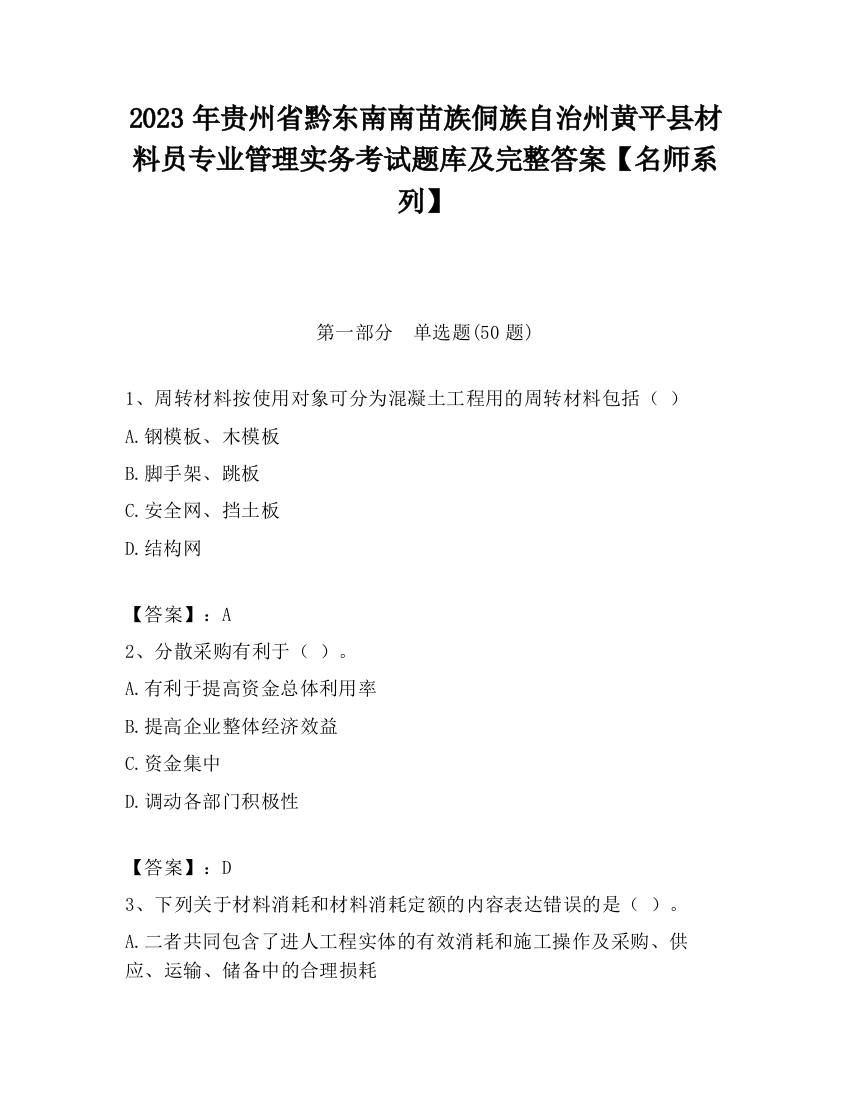 2023 年贵州省黔东南南苗族侗族自治州黄平县材料员专业管理实务考试题库及完整答案【名师系列】

第一部分　单选题(50 题)

1、周转材料按使用对象可分为混凝土工程用的周转材料包括（ ）

A.钢模板、木模板

B.脚手架、跳板

C.安全网、挡土板

D.结构网

【答案】：A

2、分散采购有利于（ ）。

A.有利于提高资金总体利用率

B.提高企业整体经济效益

C.资金集中

D.调动各部门积极性

【答案】：D

3、下列关于材料消耗和材料消耗定额的内容表达错误的是（ ）。

A.二者共同包含了进人工程实体的有效消耗和施工操作及采购、供应、运输、储备中的合理损耗